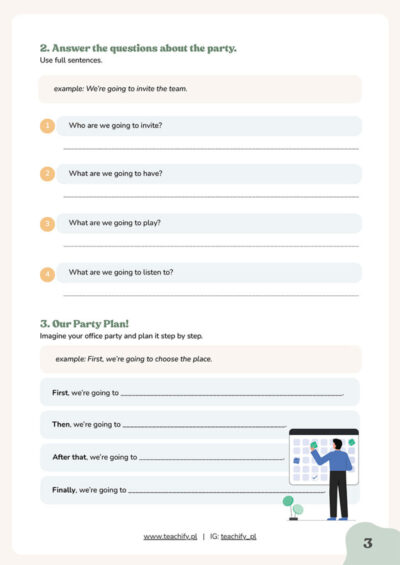 2. Answer the questions about the party.
Use full sentences.

example: We're going to invite the team.

1 Who are we going to invite?

2 What are we going to have?

3 What are we going to play?

4 What are we going to listen to?

3. Our Party Plan!
Imagine your office party and plan it step by step.

example: First, we're going to choose the place.

First, we're going to ______.

Then, we're going to ______.

After that, we're going to ______.

Finally, we're going to ______.

www.teachify.pl | IG: teachify_pl

3